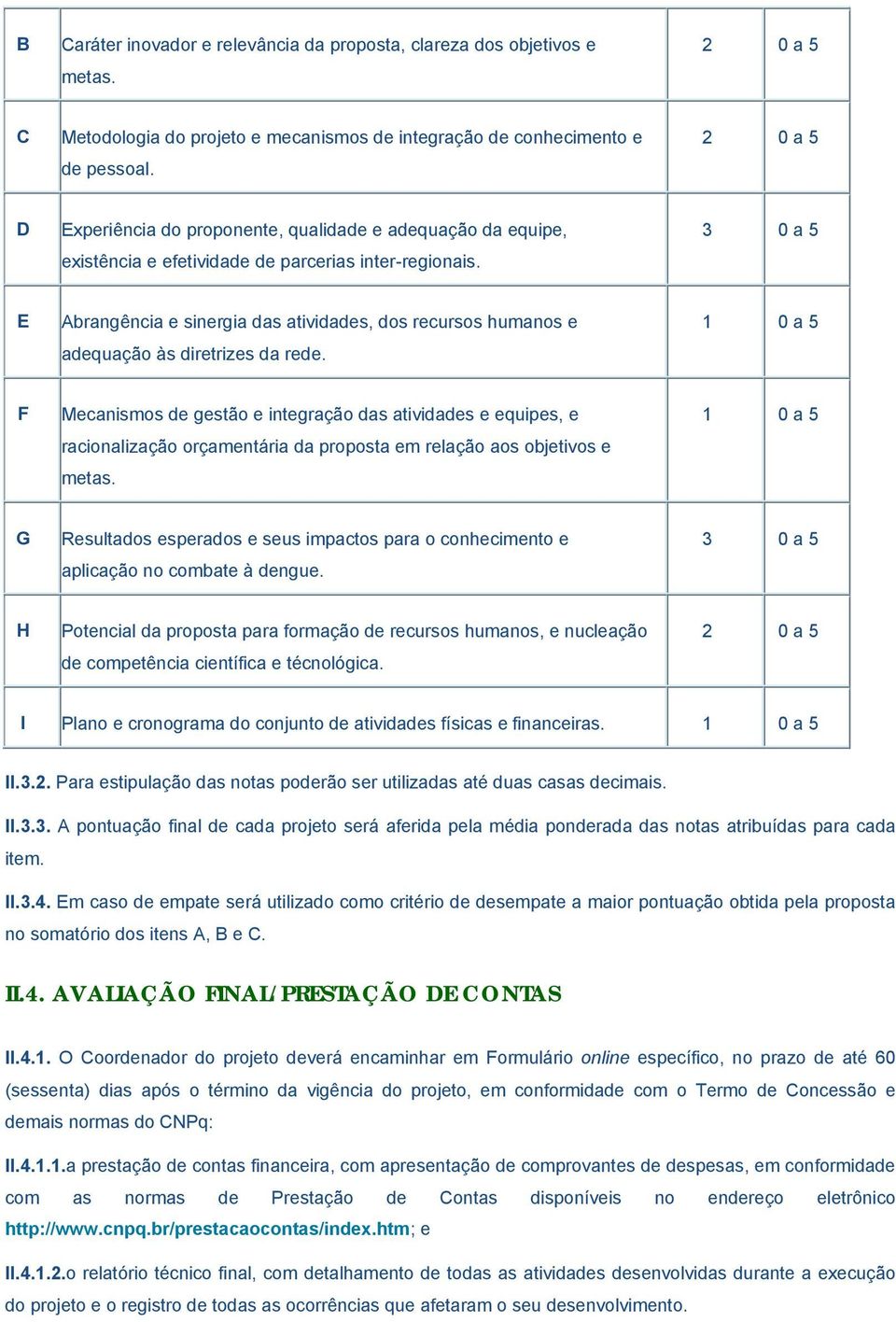 | B | Caráter inovador e relevância da proposta, clareza dos objetivos e metas. | 2 | 0 a 5 |
|---|---|---|---|
| C | Metodologia do projeto e mecanismos de integração de conhecimento e de pessoal. | 2 | 0 a 5 |
| D | Experiência do proponente, qualidade e adequação da equipe, existência e efetividade de parcerias inter-regionais. | 3 | 0 a 5 |
| E | Abrangência e sinergia das atividades, dos recursos humanos e adequação às diretrizes da rede. | 1 | 0 a 5 |
| F | Mecanismos de gestão e integração das atividades e equipes, e racionalização orçamentária da proposta em relação aos objetivos e metas. | 1 | 0 a 5 |
| G | Resultados esperados e seus impactos para o conhecimento e aplicação no combate à dengue. | 3 | 0 a 5 |
| H | Potencial da proposta para formação de recursos humanos, e nucleação de competência científica e técnológica. | 2 | 0 a 5 |
| I | Plano e cronograma do conjunto de atividades físicas e financeiras. | 1 | 0 a 5 |

II.3.2. Para estipulação das notas poderão ser utilizadas até duas casas decimais.

II.3.3. A pontuação final de cada projeto será aferida pela média ponderada das notas atribuídas para cada item.

II.3.4. Em caso de empate será utilizado como critério de desempate a maior pontuação obtida pela proposta no somatório dos itens A, B e C.

II.4. AVALIAÇÃO FINAL/PRESTAÇÃO DE CONTAS

II.4.1. O Coordenador do projeto deverá encaminhar em Formulário online específico, no prazo de até 60 (sessenta) dias após o término da vigência do projeto, em conformidade com o Termo de Concessão e demais normas do CNPq:

II.4.1.1.a prestação de contas financeira, com apresentação de comprovantes de despesas, em conformidade com as normas de Prestação de Contas disponíveis no endereço eletrônico http://www.cnpq.br/prestacaocontas/index.htm; e

II.4.1.2.o relatório técnico final, com detalhamento de todas as atividades desenvolvidas durante a execução do projeto e o registro de todas as ocorrências que afetaram o seu desenvolvimento.